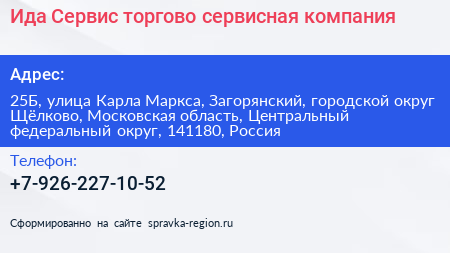 Ида Сервис торгово сервисная компания

Адрес:

25Б, улица Карла Маркса, Загорянский, городской округ Щёлково, Московская область, Центральный федеральный округ, 141180, Россия

Телефон:

+7-926-227-10-52

Сформированно на сайте spravka-region.ru